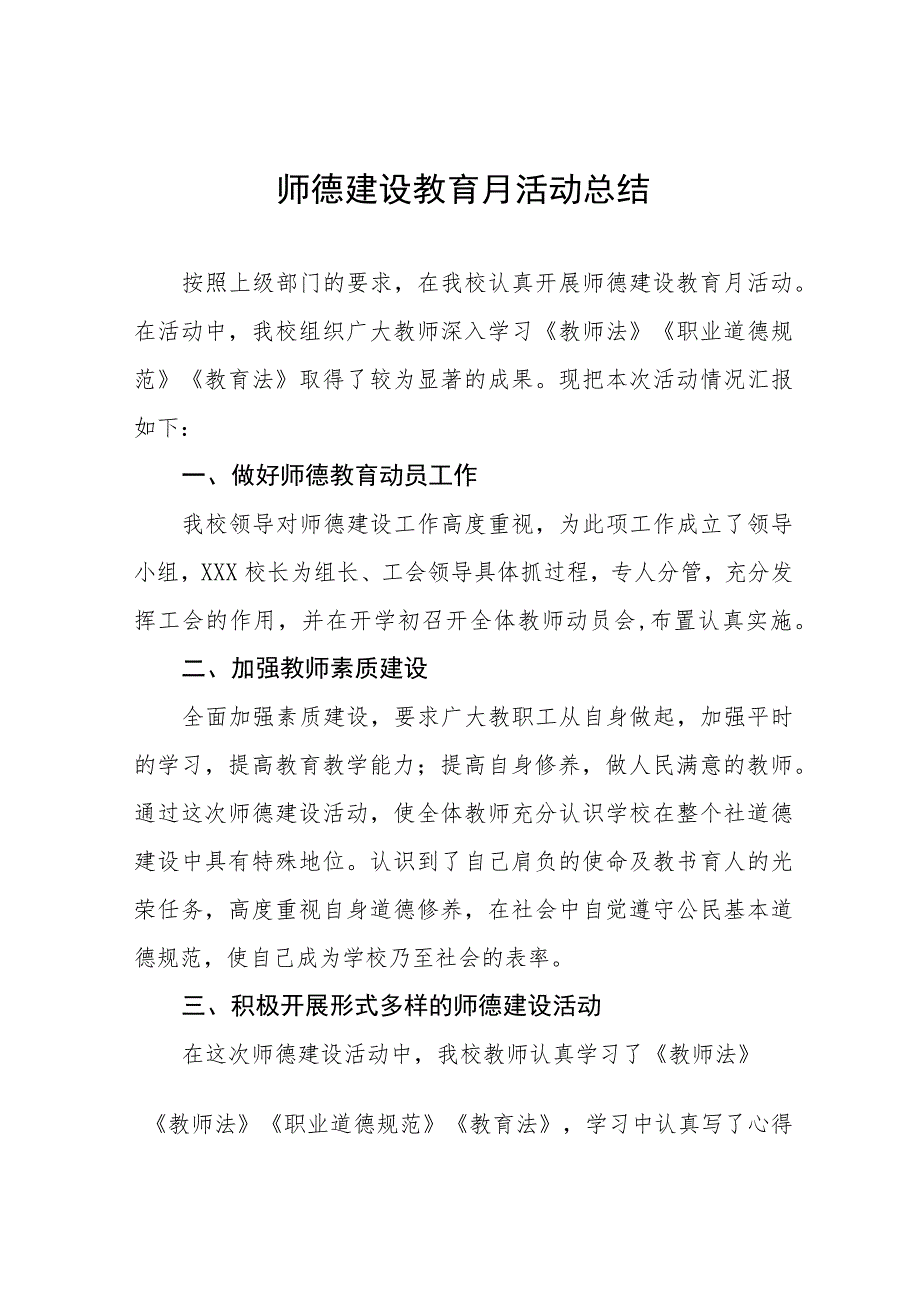 师德建设教育月活动总结

按照上级部门的要求，在我校认真开展师德建设教育月活动。在活动中，我校组织广大教师深入学习《教师法》《职业道德规范》《教育法》取得了较为显著的成果。现把本次活动情况汇报如下：

一、做好师德教育动员工作

我校领导对师德建设工作高度重视，为此项工作成立了领导小组，XXX校长为组长、工会领导具体抓过程，专人分管，充分发挥工会的作用，并在开学初召开全体教师动员会，布置认真实施。

二、加强教师素质建设

全面加强素质建设，要求广大教职工从自身做起，加强平时的学习，提高教育教学能力；提高自身修养，做人民满意的教师。通过这次师德建设活动，使全体教师充分认识学校在整个社道德建设中具有特殊地位。认识到了自己肩负的使命及教书育人的光荣任务，高度重视自身道德修养，在社会中自觉遵守公民基本道德规范，使自己成为学校乃至社会的表率。

三、积极开展形式多样的师德建设活动

在这次师德建设活动中，我校教师认真学习了《教师法》

《教师法》《职业道德规范》《教育法》，学习中认真写了心得